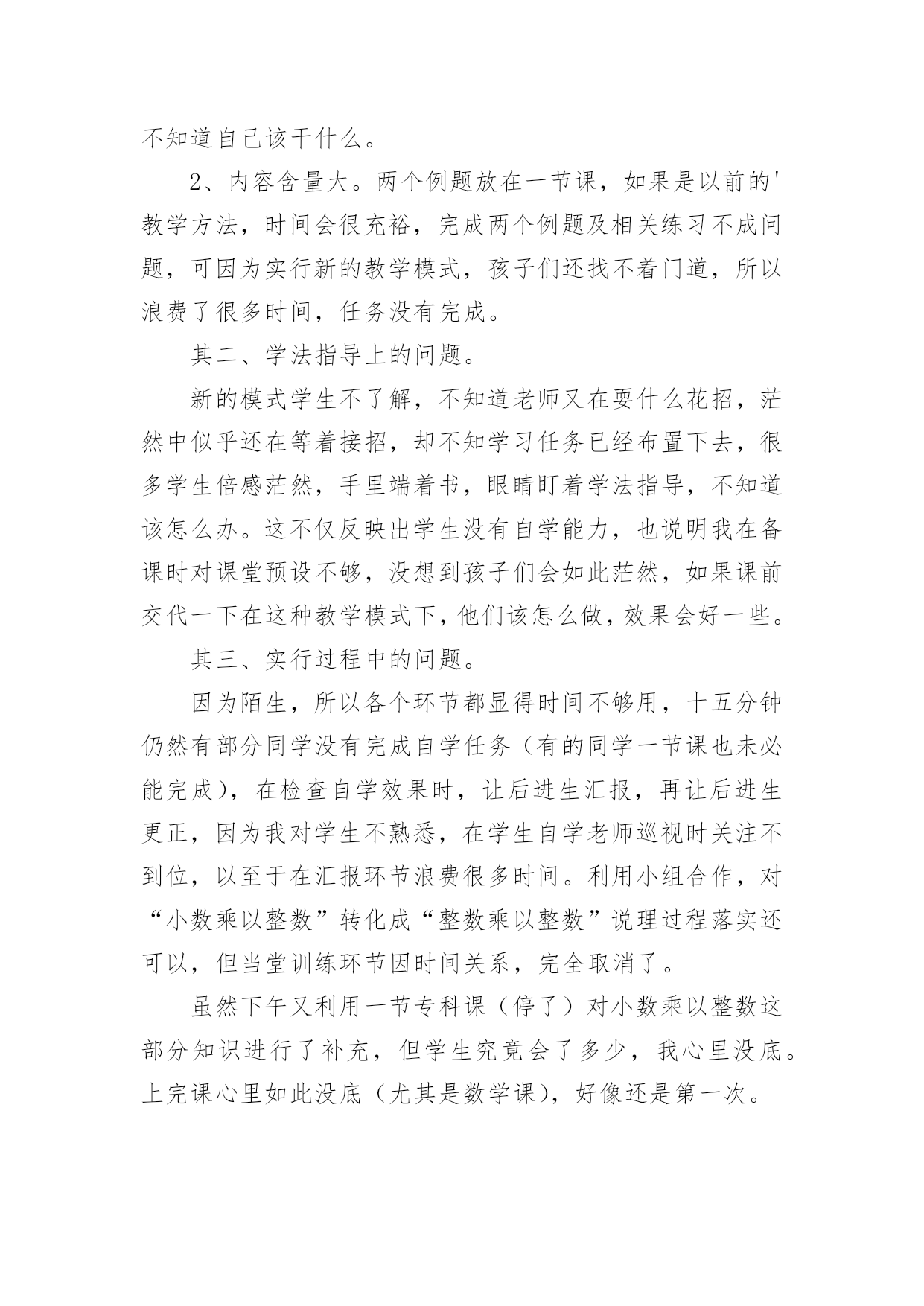 不知道自己该干什么。

2、内容含量大。两个例题放在一节课，如果是以前的'教学方法，时间会很充裕，完成两个例题及相关练习不成问题，可因为实行新的教学模式，孩子们还找不着门道，所以浪费了很多时间，任务没有完成。

其二、学法指导上的问题。

新的模式学生不了解，不知道老师又在耍什么花招，茫然中似乎还在等着接招，却不知学习任务已经布置下去，很多学生倍感茫然，手里端着书，眼睛盯着学法指导，不知道该怎么办。这不仅反映出学生没有自学能力，也说明我在备课时对课堂预设不够，没想到孩子们会如此茫然，如果课前交代一下在这种教学模式下，他们该怎么做，效果会好一些。

其三、实行过程中的问题。

因为陌生，所以各个环节都显得时间不够用，十五分钟仍然有部分同学没有完成自学任务（有的同学一节课也未必能完成），在检查自学效果时，让后进生汇报，再让后进生更正，因为我对学生不熟悉，在学生自学老师巡视时关注不到位，以至于在汇报环节浪费很多时间。利用小组合作，对“小数乘以整数”转化成“整数乘以整数”说理过程落实还可以，但当堂训练环节因时间关系，完全取消了。

虽然下午又利用一节专科课（停了）对小数乘以整数这部分知识进行了补充，但学生究竟会了多少，我心里没底。上完课心里如此没底（尤其是数学课），好像还是第一次。